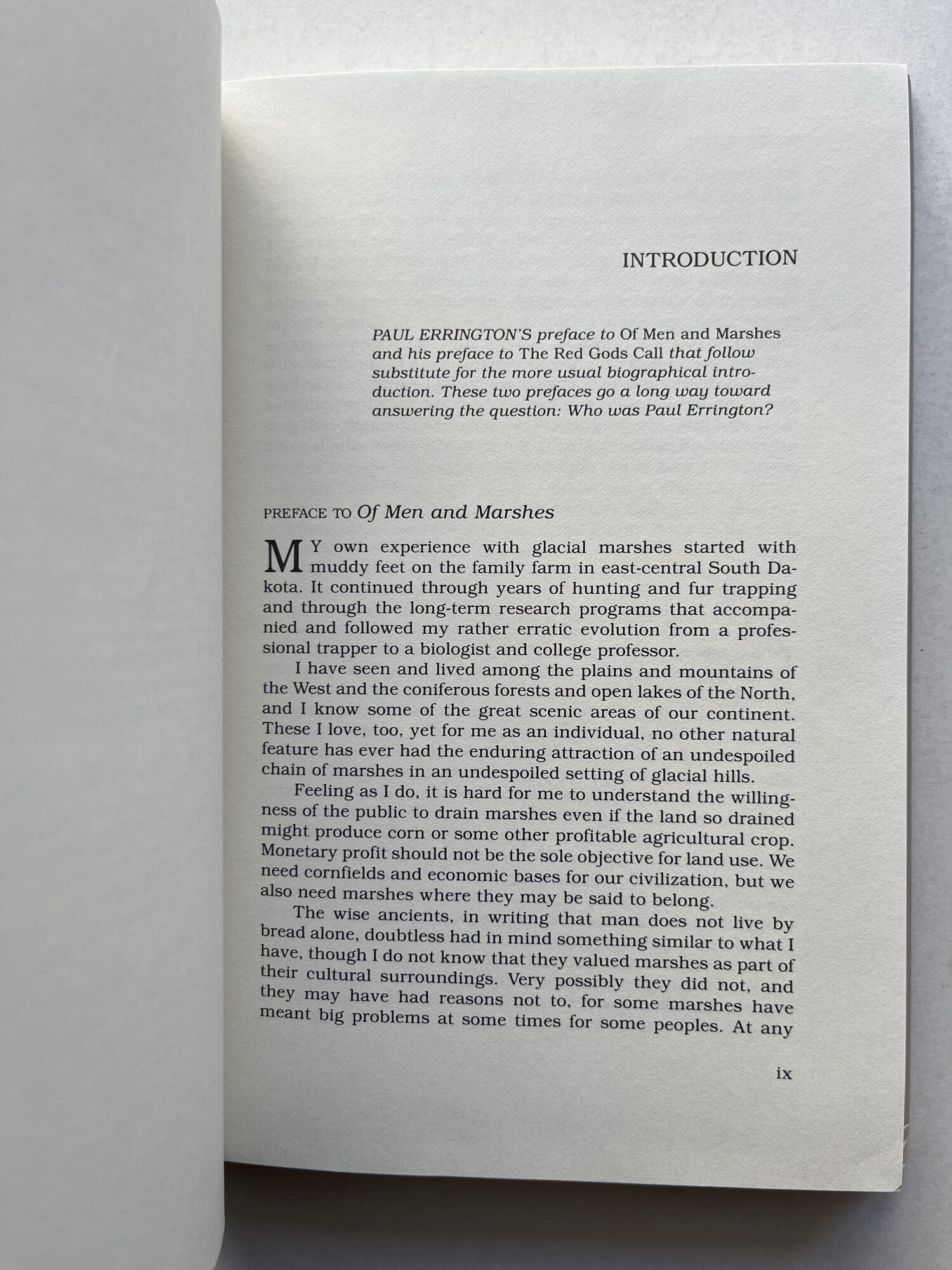 INTRODUCTION

PAUL ERRINGTON'S preface to Of Men and Marshes and his preface to The Red Gods Call that follow substitute for the more usual biographical introduction. These two prefaces go a long way toward answering the question: Who was Paul Errington?

PREFACE TO Of Men and Marshes

MY own experience with glacial marshes started with muddy feet on the family farm in east-central South Dakota. It continued through years of hunting and fur trapping and through the long-term research programs that accompanied and followed my rather erratic evolution from a professional trapper to a biologist and college professor.

I have seen and lived among the plains and mountains of the West and the coniferous forests and open lakes of the North, and I know some of the great scenic areas of our continent. These I love, too, yet for me as an individual, no other natural feature has ever had the enduring attraction of an undespoiled chain of marshes in an undespoiled setting of glacial hills.

Feeling as I do, it is hard for me to understand the willingness of the public to drain marshes even if the land so drained might produce corn or some other profitable agricultural crop. Monetary profit should not be the sole objective for land use. We need cornfields and economic bases for our civilization, but we also need marshes where they may be said to belong.

The wise ancients, in writing that man does not live by bread alone, doubtless had in mind something similar to what I have, though I do not know that they valued marshes as part of their cultural surroundings. Very possibly they did not, and they may have had reasons not to, for some marshes have meant big problems at some times for some peoples. At any

ix